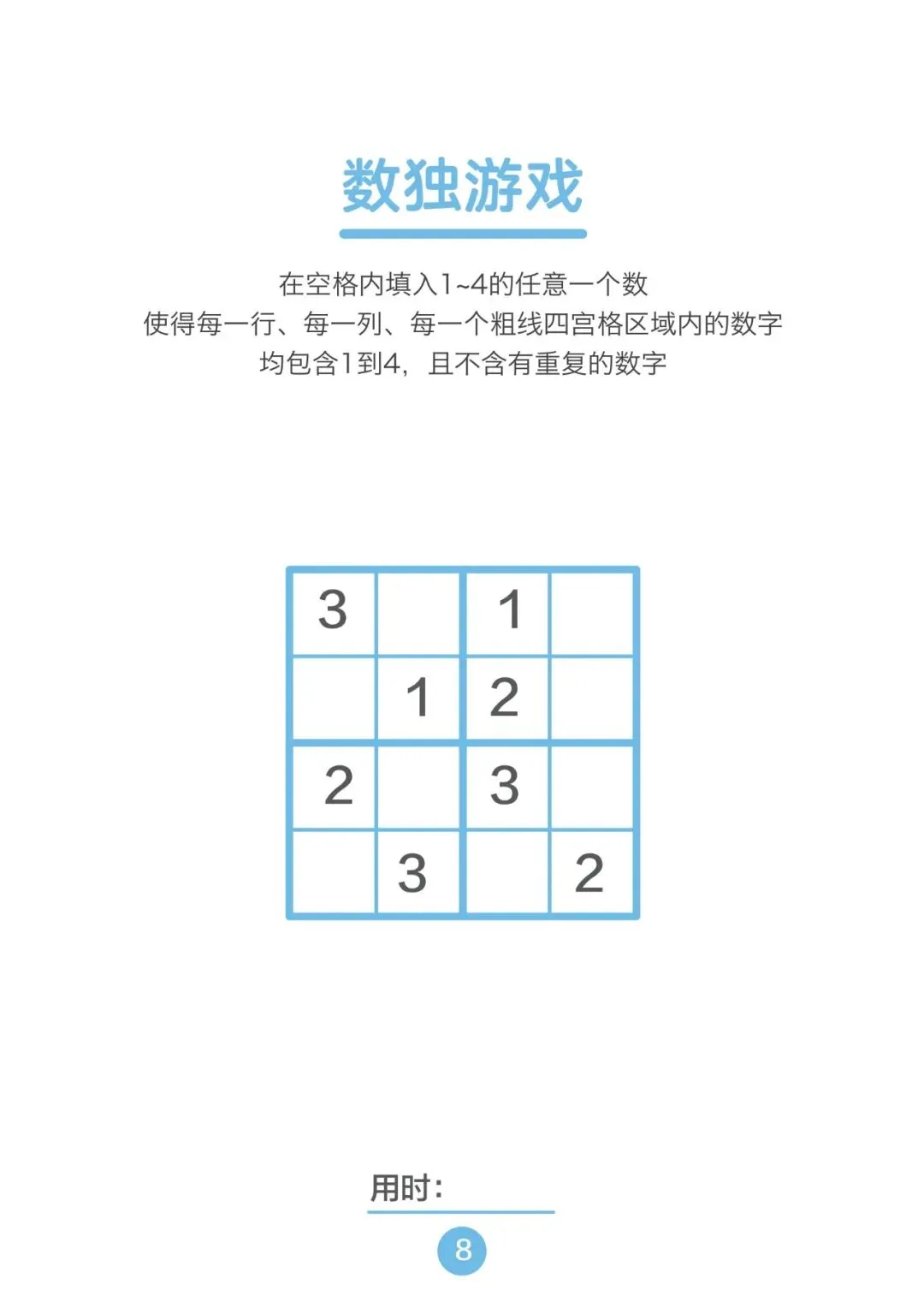 数独游戏

在空格内填入1~4的任意一个数

使得每一行、每一列、每一个粗线四宫格区域内的数字

均包含1到4，且不含有重复的数字

| 3 |  | 1 |  |
|---|---|---|---|
|  | 1 | 2 |  |
| 2 |  | 3 |  |
|  | 3 |  | 2 |

用时：____

8